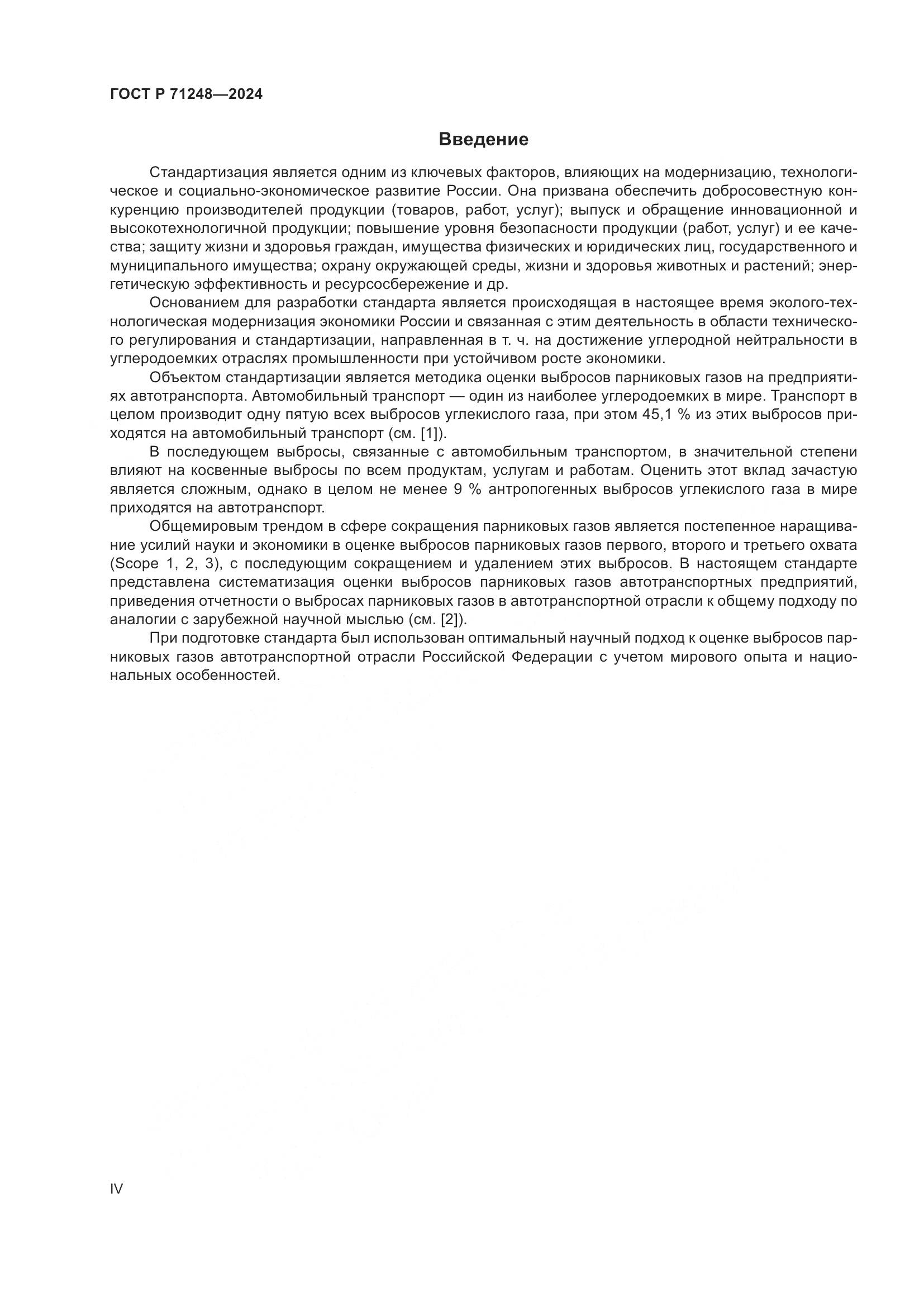 ГОСТ Р 71248—2024

Введение

Стандартизация является одним из ключевых факторов, влияющих на модернизацию, технологическое и социально-экономическое развитие России. Она призвана обеспечить добросовестную конкуренцию производителей продукции (товаров, работ, услуг); выпуск и обращение инновационной и высокотехнологичной продукции; повышение уровня безопасности продукции (работ, услуг) и ее качества; защиту жизни и здоровья граждан, имущества физических и юридических лиц, государственного и муниципального имущества; охрану окружающей среды, жизни и здоровья животных и растений; энергетическую эффективность и ресурсосбережение и др.

Основанием для разработки стандарта является происходящая в настоящее время эколого-технологическая модернизация экономики России и связанная с этим деятельность в области технического регулирования и стандартизации, направленная в т. ч. на достижение углеродной нейтральности в углеродоемких отраслях промышленности при устойчивом росте экономики.

Объектом стандартизации является методика оценки выбросов парниковых газов на предприятиях автотранспорта. Автомобильный транспорт — один из наиболее углеродоемких в мире. Транспорт в целом производит одну пятую всех выбросов углекислого газа, при этом 45,1 % из этих выбросов приходятся на автомобильный транспорт (см. [1]).

В последующем выбросы, связанные с автомобильным транспортом, в значительной степени влияют на косвенные выбросы по всем продуктам, услугам и работам. Оценить этот вклад зачастую является сложным, однако в целом не менее 9 % антропогенных выбросов углекислого газа в мире приходятся на автотранспорт.

Общемировым трендом в сфере сокращения парниковых газов является постепенное наращивание усилий науки и экономики в оценке выбросов парниковых газов первого, второго и третьего охвата (Scope 1, 2, 3), с последующим сокращением и удалением этих выбросов. В настоящем стандарте представлена систематизация оценки выбросов парниковых газов автотранспортных предприятий, приведения отчетности о выбросах парниковых газов в автотранспортной отрасли к общему подходу по аналогии с зарубежной научной мыслью (см. [2]).

При подготовке стандарта был использован оптимальный научный подход к оценке выбросов парниковых газов автотранспортной отрасли Российской Федерации с учетом мирового опыта и национальных особенностей.

IV